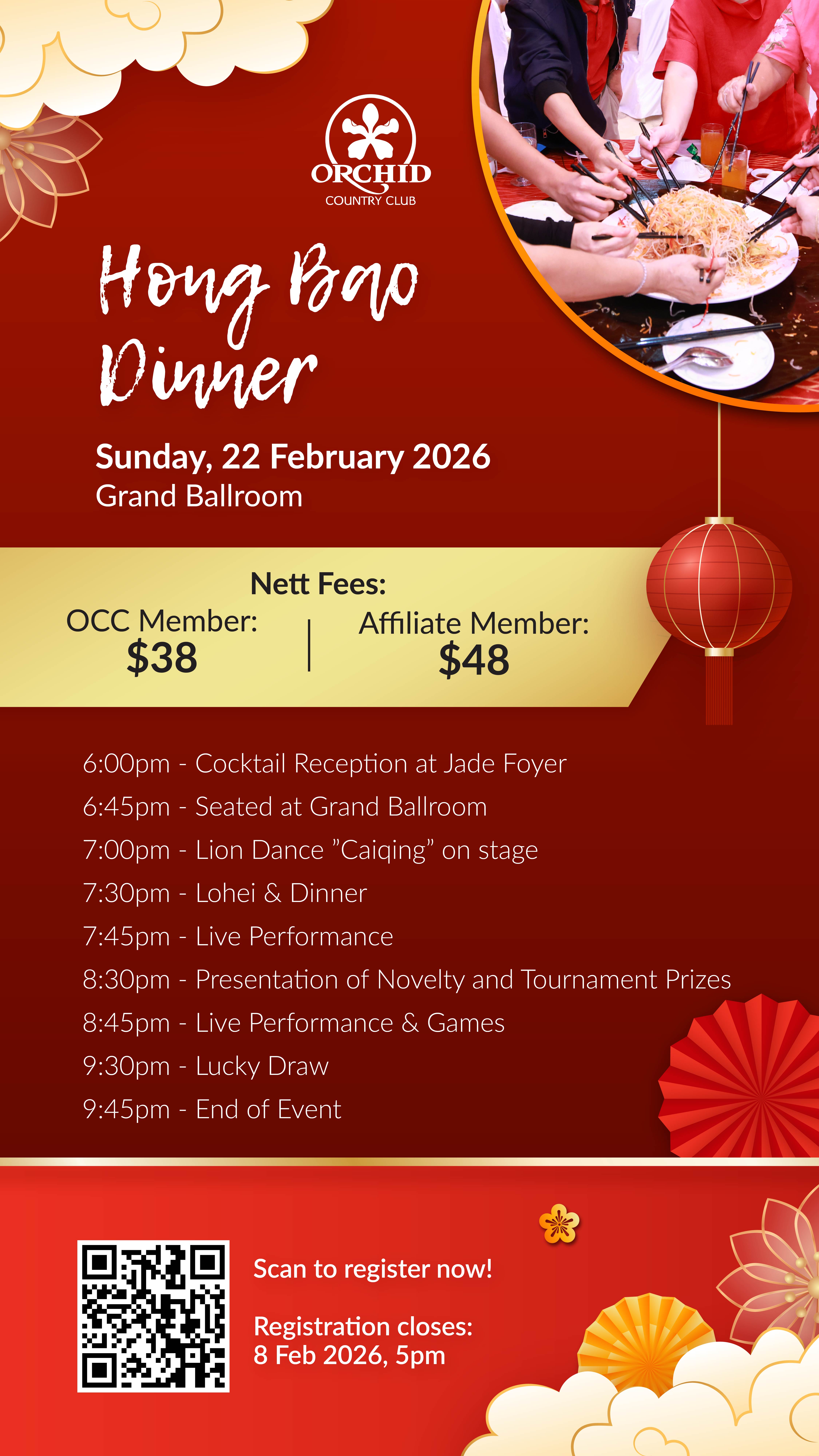 ORCHID
COUNTRY CLUB

Hong Bao Dinner

Sunday, 22 February 2026
Grand Ballroom

Nett Fees:
OCC Member:
$38
Affiliate Member:
$48

6:00pm - Cocktail Reception at Jade Foyer
6:45pm - Seated at Grand Ballroom
7:00pm - Lion Dance "Caiqing" on stage
7:30pm - Lohei & Dinner
7:45pm - Live Performance
8:30pm - Presentation of Novelty and Tournament Prizes
8:45pm - Live Performance & Games
9:30pm - Lucky Draw
9:45pm - End of Event

Scan to register now!

Registration closes:
8 Feb 2026, 5pm